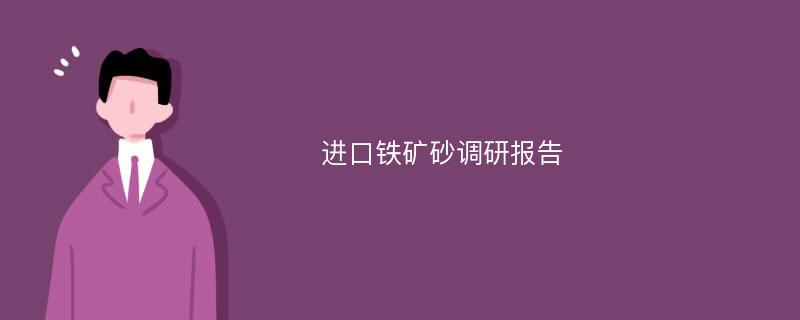 进口铁矿砂调研报告